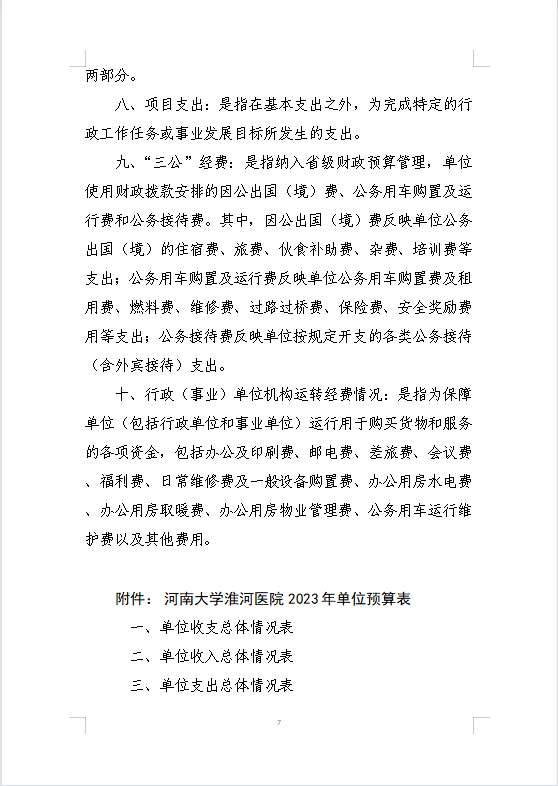 两部分。

八、项目支出：是指在基本支出之外，为完成特定的行政工作任务或事业发展目标所发生的支出。

九、“三公”经费：是指纳入省级财政预算管理，单位使用财政拨款安排的因公出国（境）费、公务用车购置及运行费和公务接待费。其中，因公出国（境）费反映单位公务出国（境）的住宿费、旅费、伙食补助费、杂费、培训费等支出；公务用车购置及运行费反映单位公务用车购置费及租用费、燃料费、维修费、过路过桥费、保险费、安全奖励费用等支出；公务接待费反映单位按规定开支的各类公务接待（含外宾接待）支出。

十、行政（事业）单位机构运转经费情况：是指为保障单位（包括行政单位和事业单位）运行用于购买货物和服务的各项资金，包括办公及印刷费、邮电费、差旅费、会议费、福利费、日常维修费及一般设备购置费、办公用房水电费、办公用房取暖费、办公用房物业管理费、公务用车运行维护费以及其他费用。

附件：河南大学淮河医院 2023 年单位预算表

一、单位收支总体情况表

二、单位收入总体情况表

三、单位支出总体情况表

7